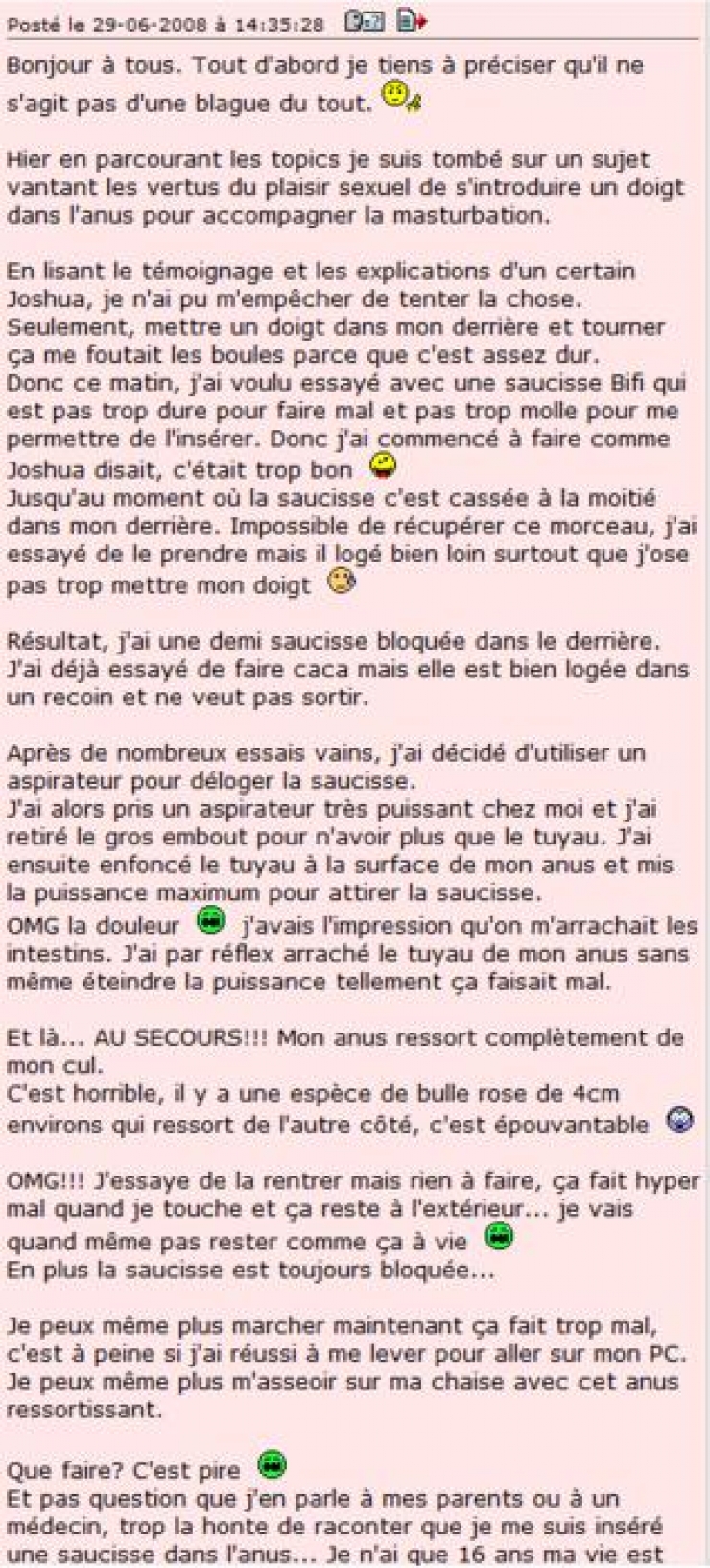 Posté le 29-06-2008 à 14:35:28

Bonjour à tous. Tout d'abord je tiens à préciser qu'il ne s'agit pas d'une blague du tout.

Hier en parcourant les topics je suis tombé sur un sujet vantant les vertus du plaisir sexuel de s'introduire un doigt dans l'anus pour accompagner la masturbation.

En lisant le témoignage et les explications d'un certain Joshua, je n'ai pu m'empêcher de tenter la chose. Seulement, mettre un doigt dans mon derrière et tourner ça me foutait les boules parce que c'est assez dur.
Donc ce matin, j'ai voulu essayé avec une saucisse Bifi qui est pas trop dure pour faire mal et pas trop molle pour me permettre de l'insérer. Donc j'ai commencé à faire comme Joshua disait, c'était trop bon
Jusqu'au moment où la saucisse c'est cassée à la moitié dans mon derrière. Impossible de récupérer ce morceau, j'ai essayé de le prendre mais il logé bien loin surtout que j'ose pas trop mettre mon doigt

Résultat, j'ai une demi saucisse bloquée dans le derrière. J'ai déjà essayé de faire caca mais elle est bien logée dans un recoin et ne veut pas sortir.

Après de nombreux essais vains, j'ai décidé d'utiliser un aspirateur pour déloger la saucisse.
J'ai alors pris un aspirateur très puissant chez moi et j'ai retiré le gros embout pour n'avoir plus que le tuyau. J'ai ensuite enfoncé le tuyau à la surface de mon anus et mis la puissance maximum pour attirer la saucisse.
OMG la douleur j'avais l'impression qu'on m'arrachait les intestins. J'ai par réflex arraché le tuyau de mon anus sans même éteindre la puissance tellement ça faisait mal.

Et là... AU SECOURS!!! Mon anus ressort complètement de mon cul.
C'est horrible, il y a une espèce de bulle rose de 4cm environs qui ressort de l'autre côté, c'est épouvantable

OMG!!! J'essaye de la rentrer mais rien à faire, ça fait hyper mal quand je touche et ça reste à l'extérieur... je vais quand même pas rester comme ça à vie
En plus la saucisse est toujours bloquée...

Je peux même plus marcher maintenant ça fait trop mal, c'est à peine si j'ai réussi à me lever pour aller sur mon PC. Je peux même plus m'asseoir sur ma chaise avec cet anus ressortissant.

Que faire? C'est pire
Et pas question que j'en parle à mes parents ou à un médecin, trop la honte de raconter que je me suis inséré une saucisse dans l'anus... Je n'ai que 16 ans ma vie est